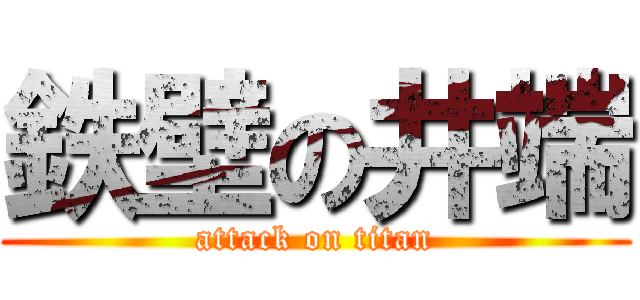 鉄壁の井端
attack on titan